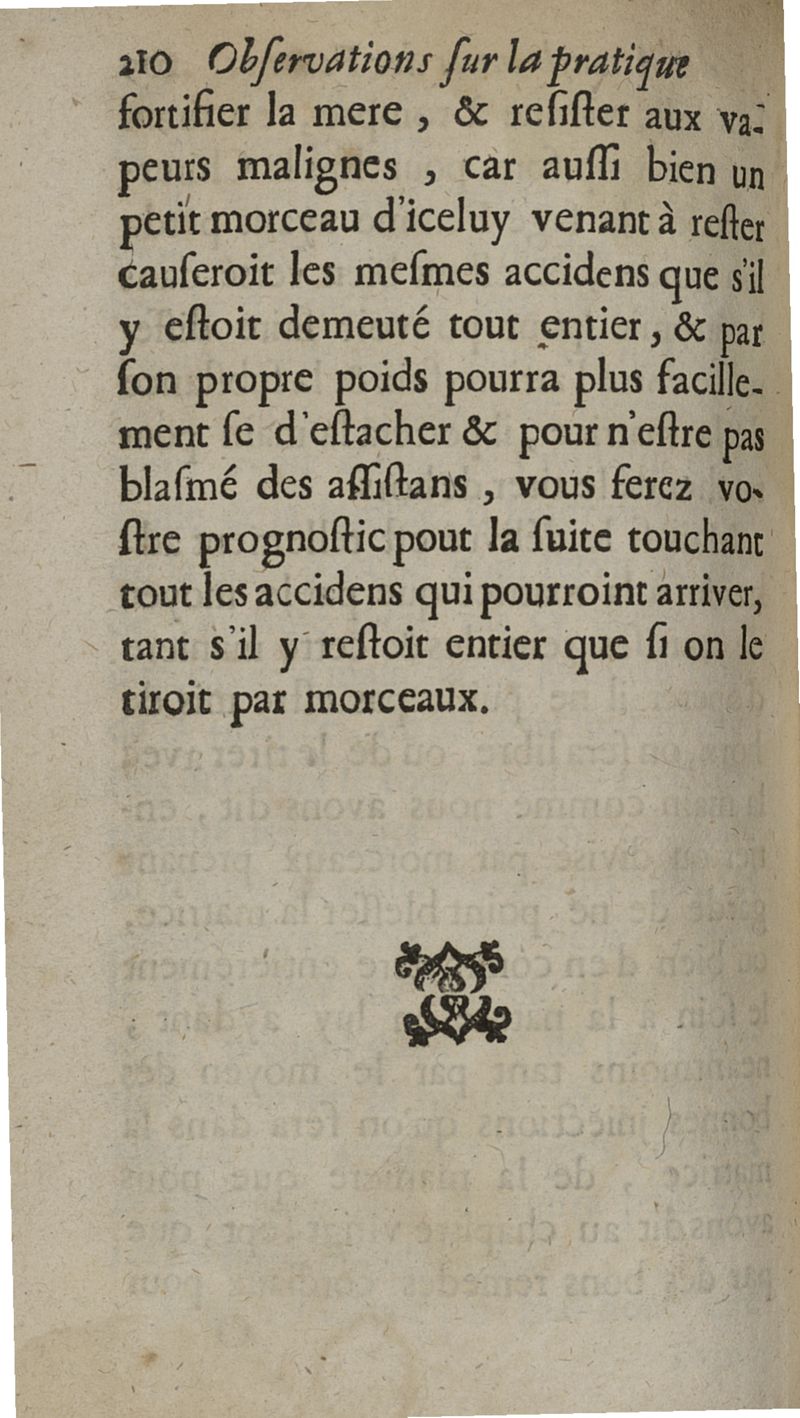 210 Obſervations ſur la pratique

fortifier la mere, & reſiſter aux vapeurs malignes, car auſſi bien un petit morceau d'iceluy venant à reſter cauſeroit les meſmes accidens que s'il y eſtoit demeuté tout entier, & par ſon propre poids pourra plus facillement ſe d'eſtacher & pour n'eſtre pas blaſmé des aſſiſtans, vous ferez voſtre prognoſtic pout la ſuite touchant tout les accidens qui pourroint arriver, tant s'il y reſtoit entier que ſi on le tiroit par morceaux.